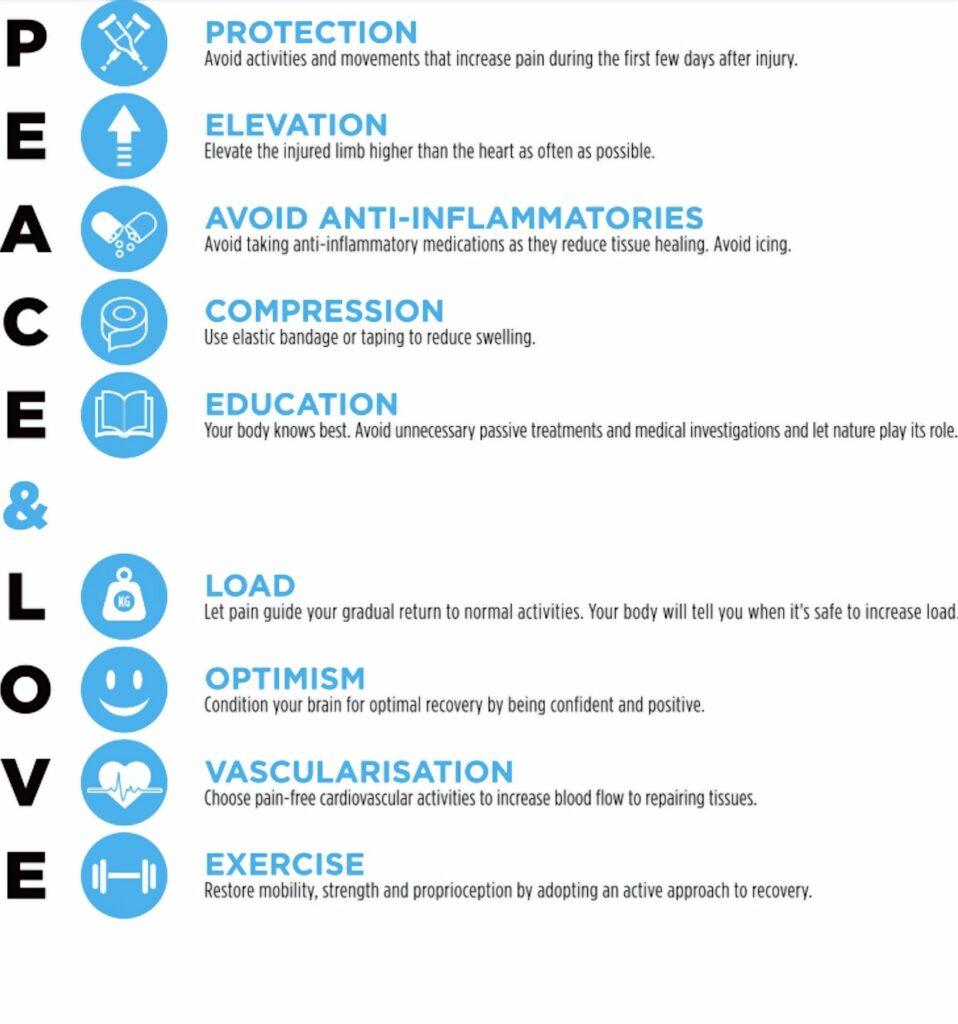 P
PROTECTION
Avoid activities and movements that increase pain during the first few days after injury.

E
ELEVATION
Elevate the injured limb higher than the heart as often as possible.

A
AVOID ANTI-INFLAMMATORIES
Avoid taking anti-inflammatory medications as they reduce tissue healing. Avoid icing.

C
COMPRESSION
Use elastic bandage or taping to reduce swelling.

E
EDUCATION
Your body knows best. Avoid unnecessary passive treatments and medical investigations and let nature play its role.

&

L
KG
LOAD
Let pain guide your gradual return to normal activities. Your body will tell you when it's safe to increase load.

O
OPTIMISM
Condition your brain for optimal recovery by being confident and positive.

V
VASCULARISATION
Choose pain-free cardiovascular activities to increase blood flow to repairing tissues.

E
EXERCISE
Restore mobility, strength and proprioception by adopting an active approach to recovery.